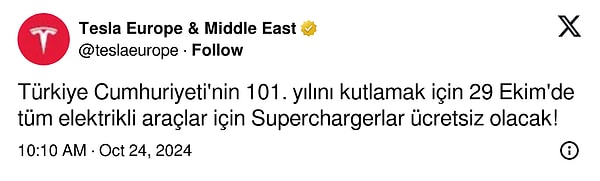 Tesla Europe & Middle East
@teslaeurope · Follow

Türkiye Cumhuriyeti'nin 101. yılını kutlamak için 29 Ekim'de tüm elektrikli araçlar için Superchargerlar ücretsiz olacak!

10:10 AM · Oct 24, 2024